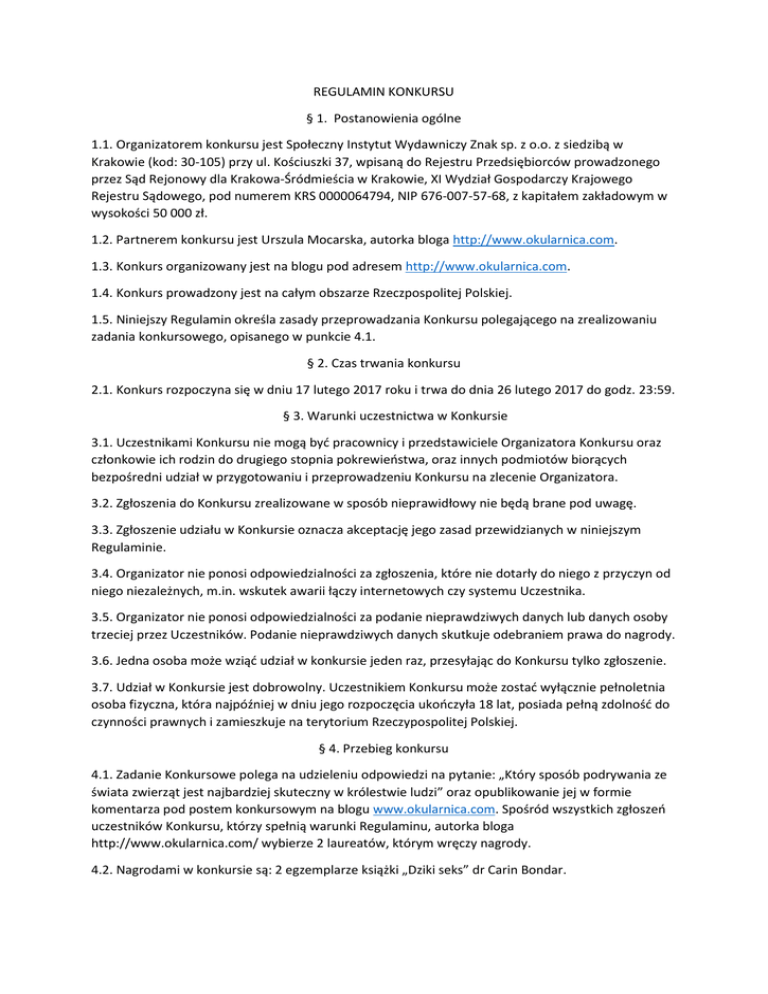 REGULAMIN KONKURSU

§ 1. Postanowienia ogólne

1.1. Organizatorem konkursu jest Społeczny Instytut Wydawniczy Znak sp. z o.o. z siedzibą w Krakowie (kod: 30-105) przy ul. Kościuszki 37, wpisaną do Rejestru Przedsiębiorców prowadzonego przez Sąd Rejonowy dla Krakowa-Śródmieścia w Krakowie, XI Wydział Gospodarczy Krajowego Rejestru Sądowego, pod numerem KRS 0000064794, NIP 676-007-57-68, z kapitałem zakładowym w wysokości 50 000 zł.

1.2. Partnerem konkursu jest Urszula Mocarska, autorka bloga http://www.okularnica.com.

1.3. Konkurs organizowany jest na blogu pod adresem http://www.okularnica.com.

1.4. Konkurs prowadzony jest na całym obszarze Rzeczpospolitej Polskiej.

1.5. Niniejszy Regulamin określa zasady przeprowadzania Konkursu polegającego na zrealizowaniu zadania konkursowego, opisanego w punkcie 4.1.

§ 2. Czas trwania konkursu

2.1. Konkurs rozpoczyna się w dniu 17 lutego 2017 roku i trwa do dnia 26 lutego 2017 do godz. 23:59.

§ 3. Warunki uczestnictwa w Konkursie

3.1. Uczestnikami Konkursu nie mogą być pracownicy i przedstawiciele Organizatora Konkursu oraz członkowie ich rodzin do drugiego stopnia pokrewieństwa, oraz innych podmiotów biorących bezpośredni udział w przygotowaniu i przeprowadzeniu Konkursu na zlecenie Organizatora.

3.2. Zgłoszenia do Konkursu zrealizowane w sposób nieprawidłowy nie będą brane pod uwagę.

3.3. Zgłoszenie udziału w Konkursie oznacza akceptację jego zasad przewidzianych w niniejszym Regulaminie.

3.4. Organizator nie ponosi odpowiedzialności za zgłoszenia, które nie dotarły do niego z przyczyn od niego niezależnych, m.in. wskutek awarii łączy internetowych czy systemu Uczestnika.

3.5. Organizator nie ponosi odpowiedzialności za podanie nieprawdziwych danych lub danych osoby trzeciej przez Uczestników. Podanie nieprawdziwych danych skutkuje odebraniem prawa do nagrody.

3.6. Jedna osoba może wziąć udział w konkursie jeden raz, przesyłając do Konkursu tylko zgłoszenie.

3.7. Udział w Konkursie jest dobrowolny. Uczestnikiem Konkursu może zostać wyłącznie pełnoletnia osoba fizyczna, która najpóźniej w dniu jego rozpoczęcia ukończyła 18 lat, posiada pełną zdolność do czynności prawnych i zamieszkuje na terytorium Rzeczypospolitej Polskiej.

§ 4. Przebieg konkursu

4.1. Zadanie Konkursowe polega na udzieleniu odpowiedzi na pytanie: „Który sposób podrywania ze świata zwierząt jest najbardziej skuteczny w królestwie ludzi" oraz opublikowanie jej w formie komentarza pod postem konkursowym na blogu www.okularnica.com. Spośród wszystkich zgłoszeń uczestników Konkursu, którzy spełnią warunki Regulaminu, autorka bloga http://www.okularnica.com/ wybierze 2 laureatów, którym wręczy nagrody.

4.2. Nagrodami w konkursie są: 2 egzemplarze książki „Dziki seks" dr Carin Bondar.